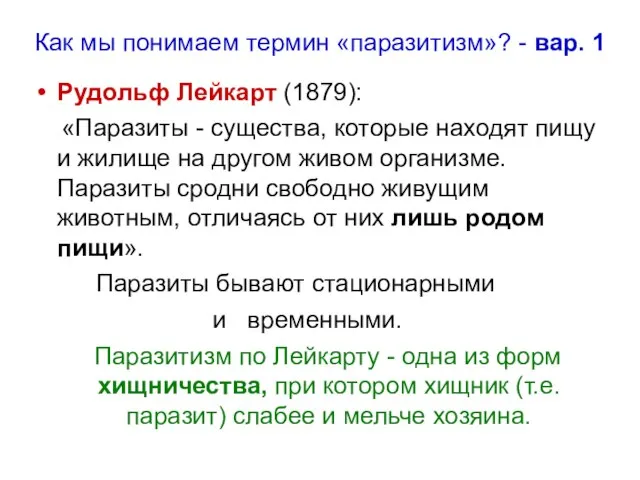 Как мы понимаем термин «паразитизм»? - вар. 1

• Рудольф Лейкарт (1879):

«Паразиты - существа, которые находят пищу и жилище на другом живом организме. Паразиты сродни свободно живущим животным, отличаясь от них лишь родом пищи».

Паразиты бывают стационарными и временными.

Паразитизм по Лейкарту - одна из форм хищничества, при котором хищник (т.е. паразит) слабее и мельче хозяина.